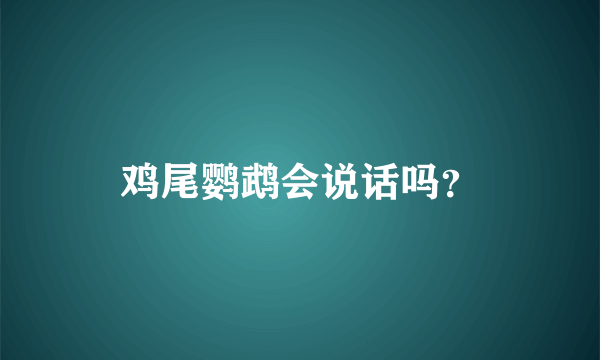 鸡尾鹦鹉会说话吗？